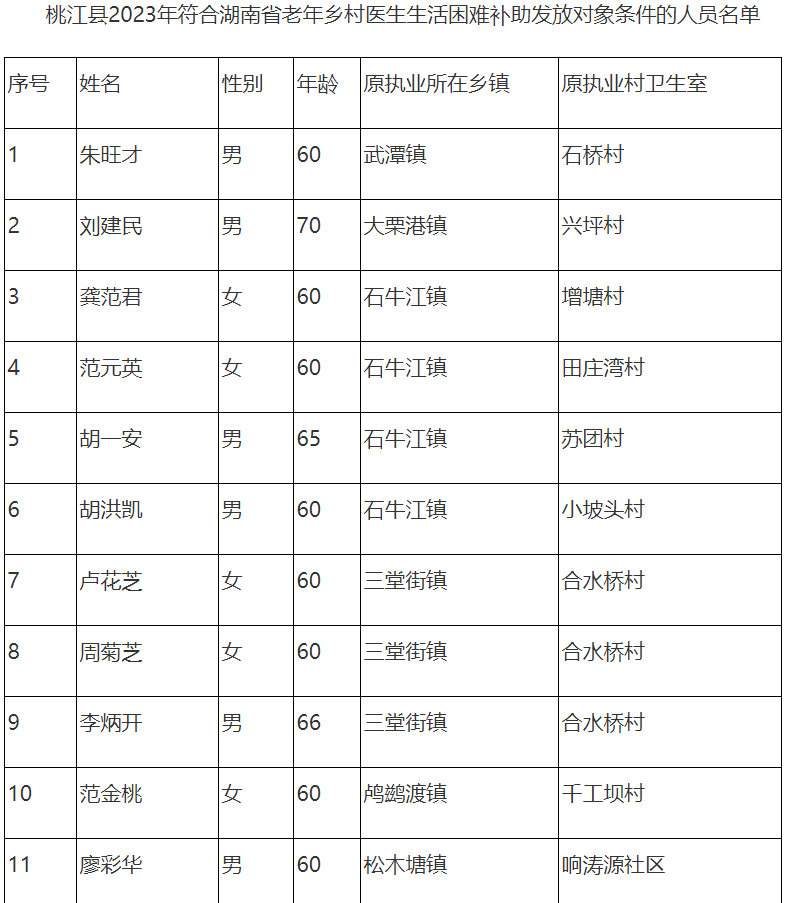 桃江县2023年符合湖南省老年乡村医生生活困难补助发放对象条件的人员名单

| 序号 | 姓名 | 性别 | 年龄 | 原执业所在乡镇 | 原执业村卫生室 |
|---|---|---|---|---|---|
| 1 | 朱旺才 | 男 | 60 | 武潭镇 | 石桥村 |
| 2 | 刘建民 | 男 | 70 | 大栗港镇 | 兴坪村 |
| 3 | 龚范君 | 女 | 60 | 石牛江镇 | 增塘村 |
| 4 | 范元英 | 女 | 60 | 石牛江镇 | 田庄湾村 |
| 5 | 胡一安 | 男 | 65 | 石牛江镇 | 苏团村 |
| 6 | 胡洪凯 | 男 | 60 | 石牛江镇 | 小坡头村 |
| 7 | 卢花芝 | 女 | 60 | 三堂街镇 | 合水桥村 |
| 8 | 周菊芝 | 女 | 60 | 三堂街镇 | 合水桥村 |
| 9 | 李炳开 | 男 | 66 | 三堂街镇 | 合水桥村 |
| 10 | 范金桃 | 女 | 60 | 鸬鹚渡镇 | 千工坝村 |
| 11 | 廖彩华 | 男 | 60 | 松木塘镇 | 响涛源社区 |